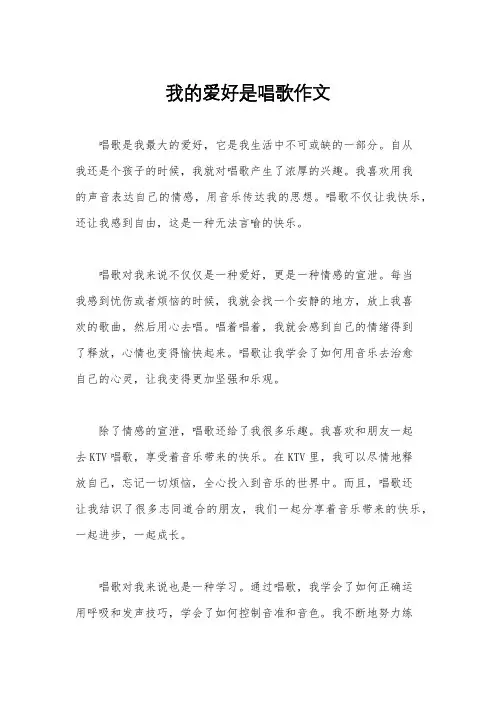 我的爱好是唱歌作文

唱歌是我最大的爱好，它是我生活中不可或缺的一部分。自从我还是个孩子的时候，我就对唱歌产生了浓厚的兴趣。我喜欢用我的声音表达自己的情感，用音乐传达我的思想。唱歌不仅让我快乐，还让我感到自由，这是一种无法言喻的快乐。

唱歌对我来说不仅仅是一种爱好，更是一种情感的宣泄。每当我感到忧伤或者烦恼的时候，我就会找一个安静的地方，放上我喜欢的歌曲，然后用心去唱。唱着唱着，我就会感到自己的情绪得到了释放，心情也变得愉快起来。唱歌让我学会了如何用音乐去治愈自己的心灵，让我变得更加坚强和乐观。

除了情感的宣泄，唱歌还给了我很多乐趣。我喜欢和朋友一起去KTV唱歌，享受着音乐带来的快乐。在KTV里，我可以尽情地释放自己，忘记一切烦恼，全心投入到音乐的世界中。而且，唱歌还让我结识了很多志同道合的朋友，我们一起分享着音乐带来的快乐，一起进步，一起成长。

唱歌对我来说也是一种学习。通过唱歌，我学会了如何正确运用呼吸和发声技巧，学会了如何控制音准和音色。我不断地努力练